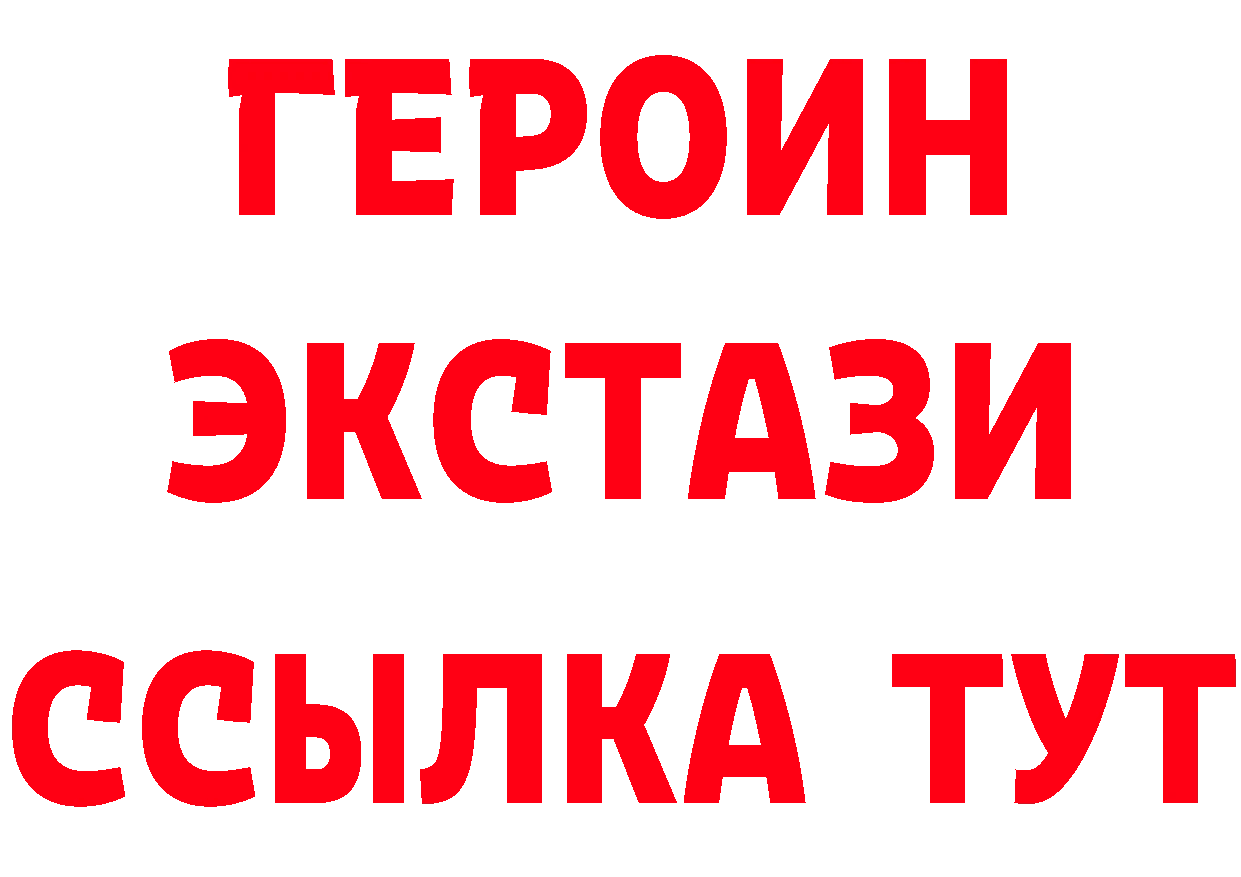 ГЕРОИН
ЭКСТАЗИ
ССЫЛКА ТУТ